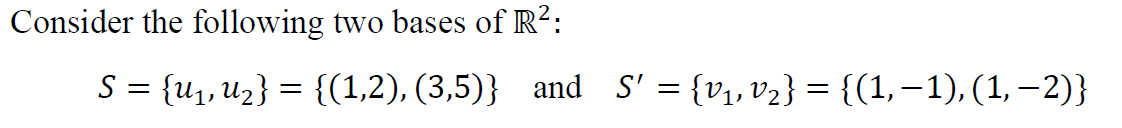 Consider the following two bases of $\mathbb{R}^2$:

$S = \{u_1, u_2\} = \{(1,2), (3,5)\}$ and $S' = \{v_1, v_2\} = \{(1,-1), (1,-2)\}$